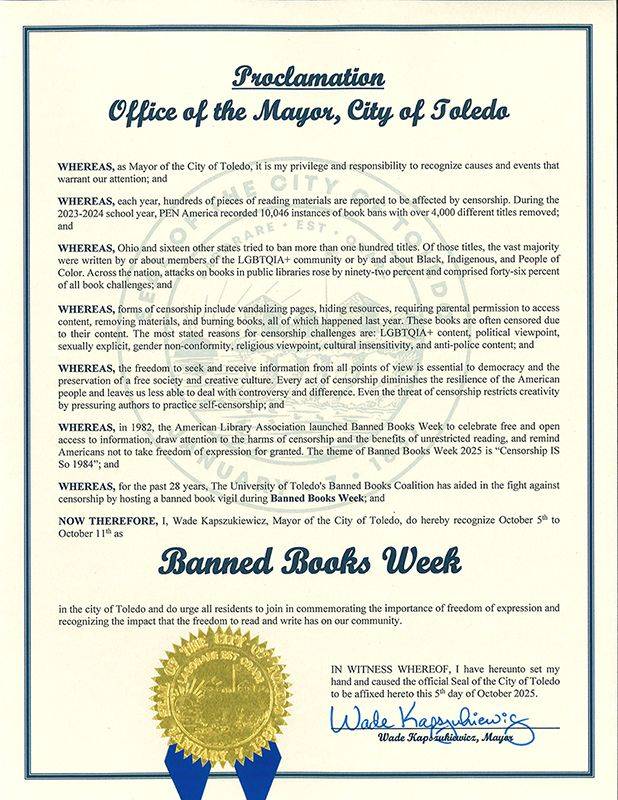 Proclamation
Office of the Mayor, City of Toledo

WHEREAS, as Mayor of the City of Toledo, it is my privilege and responsibility to recognize causes and events that warrant our attention; and

WHEREAS, each year, hundreds of pieces of reading materials are reported to be affected by censorship. During the 2023-2024 school year, PEN America recorded 10,046 instances of book bans with over 4,000 different titles removed; and

WHEREAS, Ohio and sixteen other states tried to ban more than one hundred titles. Of those titles, the vast majority were written by or about members of the LGBTQIA+ community or by and about Black, Indigenous, and People of Color. Across the nation, attacks on books in public libraries rose by ninety-two percent and comprised forty-six percent of all book challenges; and

WHEREAS, forms of censorship include vandalizing pages, hiding resources, requiring parental permission to access content, removing materials, and burning books, all of which happened last year. These books are often censored due to their content. The most stated reasons for censorship challenges are: LGBTQIA+ content, political viewpoint, sexually explicit, gender non-conformity, religious viewpoint, cultural insensitivity, and anti-police content; and

WHEREAS, the freedom to seek and receive information from all points of view is essential to democracy and the preservation of a free society and creative culture. Every act of censorship diminishes the resilience of the American people and leaves us less able to deal with controversy and difference. Even the threat of censorship restricts creativity by pressuring authors to practice self-censorship; and

WHEREAS, in 1982, the American Library Association launched Banned Books Week to celebrate free and open access to information, draw attention to the harms of censorship and the benefits of unrestricted reading, and remind Americans not to take freedom of expression for granted. The theme of Banned Books Week 2025 is "Censorship IS So 1984"; and

WHEREAS, for the past 28 years, The University of Toledo's Banned Books Coalition has aided in the fight against censorship by hosting a banned book vigil during Banned Books Week; and

NOW THEREFORE, I, Wade Kapszukiewicz, Mayor of the City of Toledo, do hereby recognize October 5th to October 11th as

Banned Books Week

in the city of Toledo and do urge all residents to join in commemorating the importance of freedom of expression and recognizing the impact that the freedom to read and write has on our community.

IN WITNESS WHEREOF, I have hereunto set my hand and caused the official Seal of the City of Toledo to be affixed hereto this 5th day of October 2025.

Wade Kapszukiewicz

Wade Kapszukiewicz, Mayor